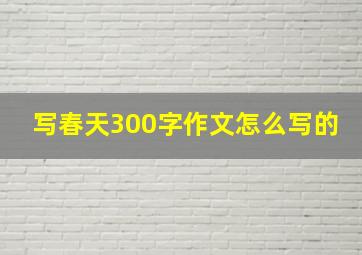 写春天300字作文怎么写的